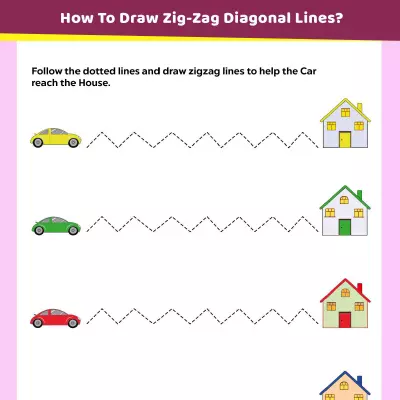 How To Draw Zig-Zag Diagonal Lines?

Follow the dotted lines and draw zigzag lines to help the Car reach the House.